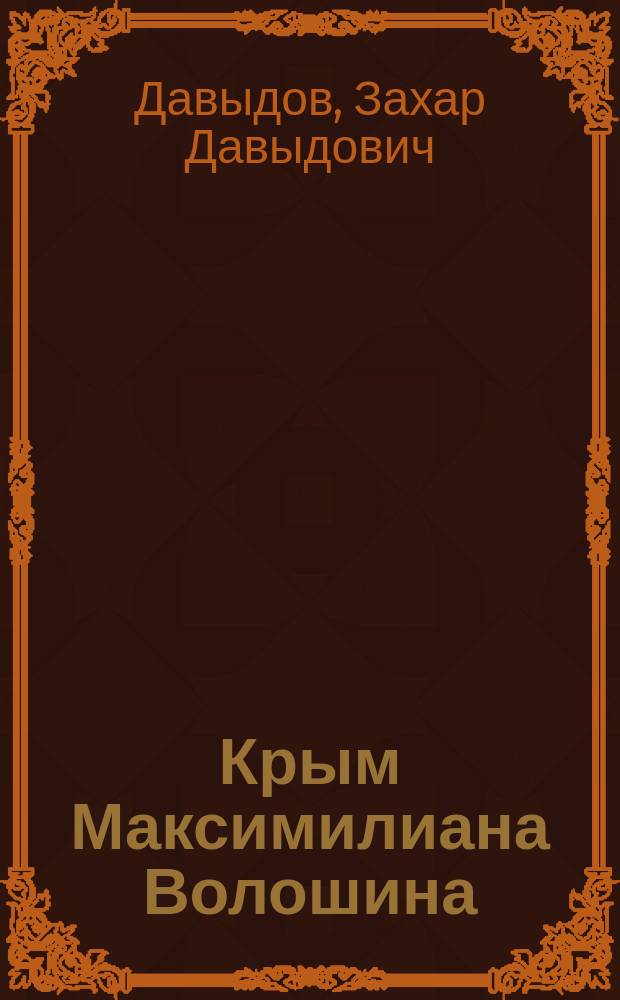 Давыдов, Захар Давыдович

Крым Максимилиана Волошина